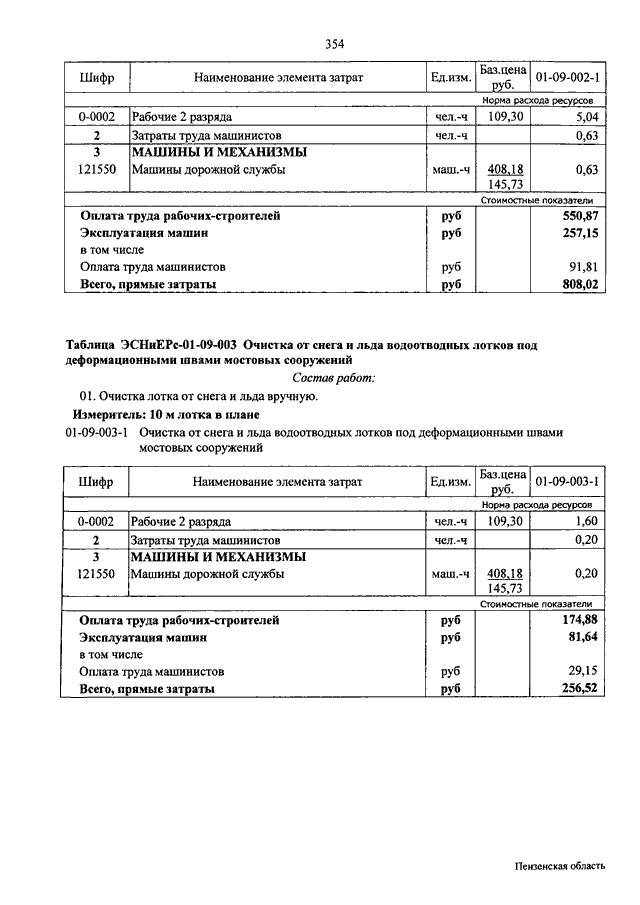 354

| Шифр | Наименование элемента затрат | Ед.изм. | Баз.цена руб. | 01-09-002-1 |
|---|---|---|---|---|
| | | | | Норма расхода ресурсов |
| 0-0002 | Рабочие 2 разряда | чел.-ч | 109,30 | 5,04 |
| 2 | Затраты труда машинистов | чел.-ч | | 0,63 |
| 3 | МАШИНЫ И МЕХАНИЗМЫ | | | |
| 121550 | Машины дорожной службы | маш.-ч | 408,18 145,73 | 0,63 |
| | | | | Стоимостные показатели |
| | Оплата труда рабочих-строителей | руб | | 550,87 |
| | Эксплуатация машин | руб | | 257,15 |
| | в том числе | | | |
| | Оплата труда машинистов | руб | | 91,81 |
| | Всего, прямые затраты | руб | | 808,02 |

Таблица ЭСНиЕРс-01-09-003 Очистка от снега и льда водоотводных лотков под деформационными швами мостовых сооружений

Состав работ:

01. Очистка лотка от снега и льда вручную.

Измеритель: 10 м лотка в плане

01-09-003-1 Очистка от снега и льда водоотводных лотков под деформационными швами мостовых сооружений

| Шифр | Наименование элемента затрат | Ед.изм. | Баз.цена руб. | 01-09-003-1 |
|---|---|---|---|---|
| | | | | Норма расхода ресурсов |
| 0-0002 | Рабочие 2 разряда | чел.-ч | 109,30 | 1,60 |
| 2 | Затраты труда машинистов | чел.-ч | | 0,20 |
| 3 | МАШИНЫ И МЕХАНИЗМЫ | | | |
| 121550 | Машины дорожной службы | маш.-ч | 408,18 145,73 | 0,20 |
| | | | | Стоимостные показатели |
| | Оплата труда рабочих-строителей | руб | | 174,88 |
| | Эксплуатация машин | руб | | 81,64 |
| | в том числе | | | |
| | Оплата труда машинистов | руб | | 29,15 |
| | Всего, прямые затраты | руб | | 256,52 |

Пензенская область